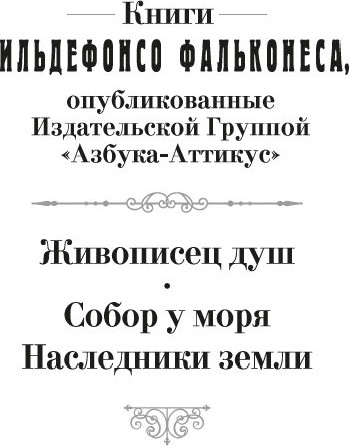 Книги
ИЛЬДЕФОНСО ФАЛЬКОНЕСА,
опубликованные
Издательской Группой
«Азбука-Аттикус»

Живописец душ
•
Собор у моря
Наследники земли